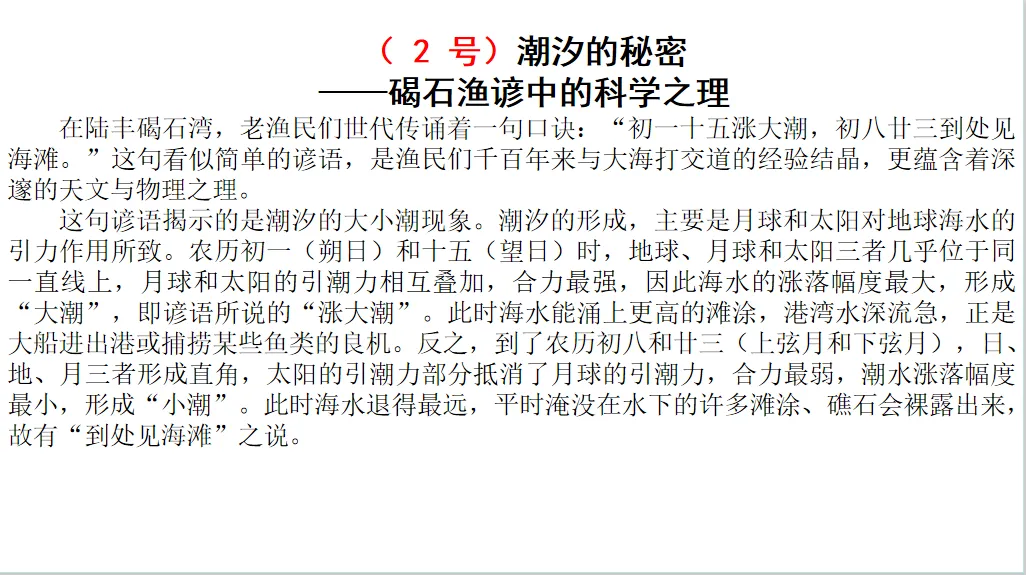 （2号）潮汐的秘密
——碣石渔谚中的科学之理

在陆丰碣石湾，老渔民们世代传诵着一句口诀：“初一十五涨大潮，初八廿三到处见海滩。”这句看似简单的谚语，是渔民们千百年来与大海打交道的经验结晶，更蕴含着深邃的天文与物理之理。

这句谚语揭示的是潮汐的大小潮现象。潮汐的形成，主要是月球和太阳对地球海水的引力作用所致。农历初一（朔日）和十五（望日）时，地球、月球和太阳三者几乎位于同一直线上，月球和太阳的引潮力相互叠加，合力最强，因此海水的涨落幅度最大，形成“大潮”，即谚语所说的“涨大潮”。此时海水能涌上更高的滩涂，港湾水深流急，正是大船进出港或捕捞某些鱼类的良机。反之，到了农历初八和廿三（上弦月和下弦月），日、地、月三者形成直角，太阳的引潮力部分抵消了月球的引潮力，合力最弱，潮水涨落幅度最小，形成“小潮”。此时海水退得最远，平时淹没在水下的许多滩涂、礁石会裸露出来，故有“到处见海滩”之说。